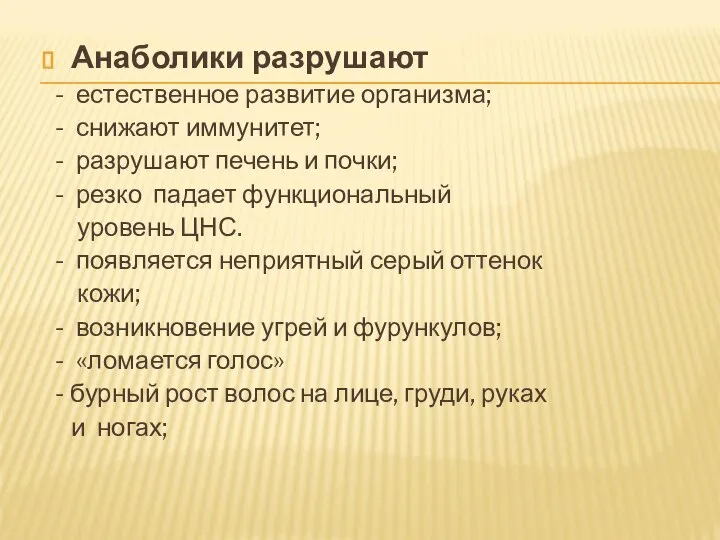 Анаболики разрушают

- естественное развитие организма;
- снижают иммунитет;
- разрушают печень и почки;
- резко падает функциональный уровень ЦНС.
- появляется неприятный серый оттенок кожи;
- возникновение угрей и фурункулов;
- «ломается голос»
- бурный рост волос на лице, груди, руках и ногах;